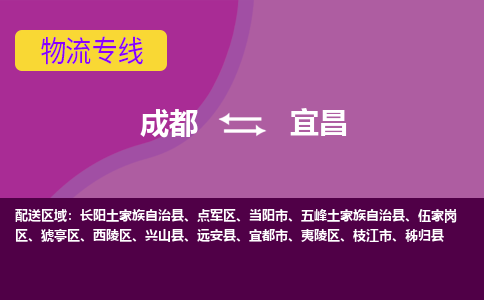 物流专线

成都 宜昌

配送区域：长阳土家族自治县、点军区、当阳市、五峰土家族自治县、伍家岗区、猇亭区、西陵区、兴山县、远安县、宜都市、夷陵区、枝江市、秭归县